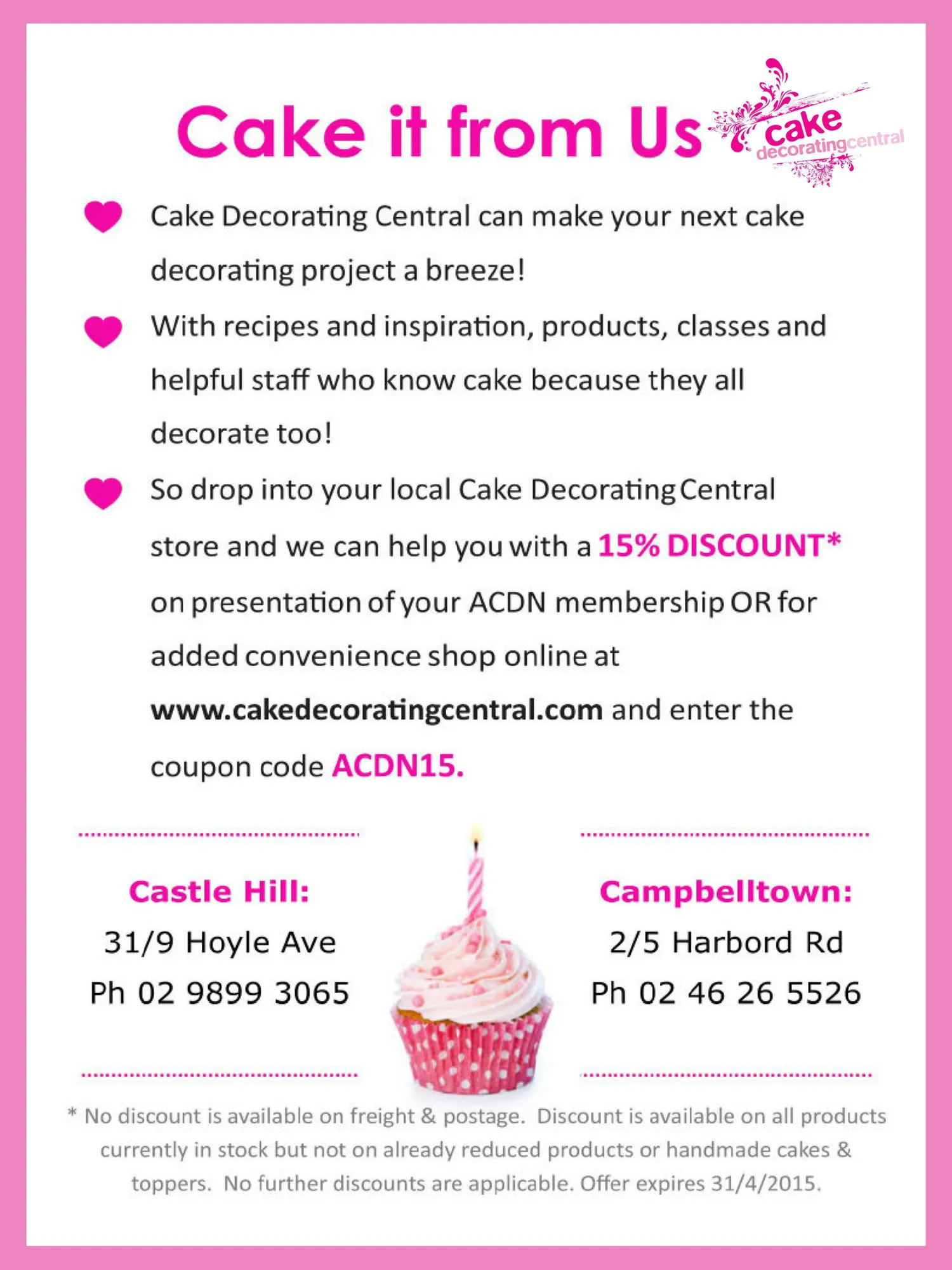 Cake it from Us

cake decoratingcentral

Cake Decorating Central can make your next cake decorating project a breeze!

With recipes and inspiration, products, classes and helpful staff who know cake because they all decorate too!

So drop into your local Cake Decorating Central store and we can help you with a 15% DISCOUNT* on presentation of your ACDN membership OR for added convenience shop online at www.cakedecoratingcentral.com and enter the coupon code ACDN15.

Castle Hill:
31/9 Hoyle Ave
Ph 02 9899 3065

Campbelltown:
2/5 Harbord Rd
Ph 02 46 26 5526

* No discount is available on freight & postage. Discount is available on all products currently in stock but not on already reduced products or handmade cakes & toppers. No further discounts are applicable. Offer expires 31/4/2015.